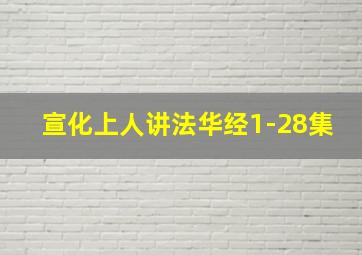 宣化上人讲法华经1-28集